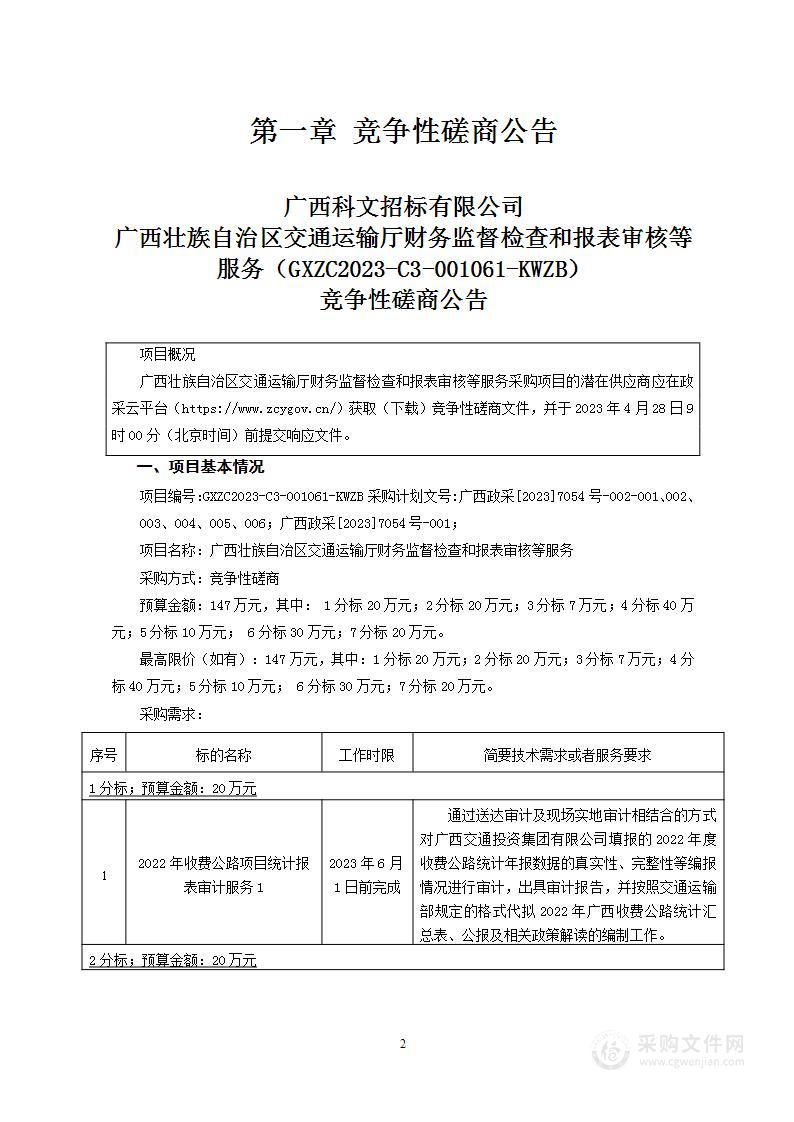 第一章 竞争性磋商公告

广西科文招标有限公司
广西壮族自治区交通运输厅财务监督检查和报表审核等服务（GXZC2023-C3-001061-KWZB）
竞争性磋商公告

项目概况

广西壮族自治区交通运输厅财务监督检查和报表审核等服务采购项目的潜在供应商应在政采云平台（https://www.zcygov.cn/）获取（下载）竞争性磋商文件，并于 2023 年 4 月 28 日 9 时 00 分（北京时间）前提交响应文件。

一、项目基本情况

项目编号：GXZC2023-C3-001061-KWZB 采购计划文号：广西政采[2023]7054 号-002-001、002、003、004、005、006；广西政采[2023]7054 号-001；

项目名称：广西壮族自治区交通运输厅财务监督检查和报表审核等服务

采购方式：竞争性磋商

预算金额：147 万元，其中： 1 分标 20 万元；2 分标 20 万元；3 分标 7 万元；4 分标 40 万元；5 分标 10 万元； 6 分标 30 万元；7 分标 20 万元。

最高限价（如有）：147 万元，其中：1 分标 20 万元；2 分标 20 万元；3 分标 7 万元；4 分标 40 万元；5 分标 10 万元； 6 分标 30 万元；7 分标 20 万元。

采购需求：

| 序号 | 标的名称 | 工作时限 | 简要技术需求或者服务要求 |
|---|---|---|---|
| 1 分标；预算金额：20 万元 | | | |
| 1 | 2022 年收费公路项目统计报表审计服务 1 | 2023 年 6 月 1 日前完成 | 通过送达审计及现场实地审计相结合的方式对广西交通投资集团有限公司填报的 2022 年度收费公路统计年报数据的真实性、完整性等编报情况进行审计，出具审计报告，并按照交通运输部规定的格式代拟 2022 年广西收费公路统计汇总表、公报及相关政策解读的编制工作。 |
| 2 分标；预算金额：20 万元 | | | |

2

采购文件网
www.cgwenjian.com